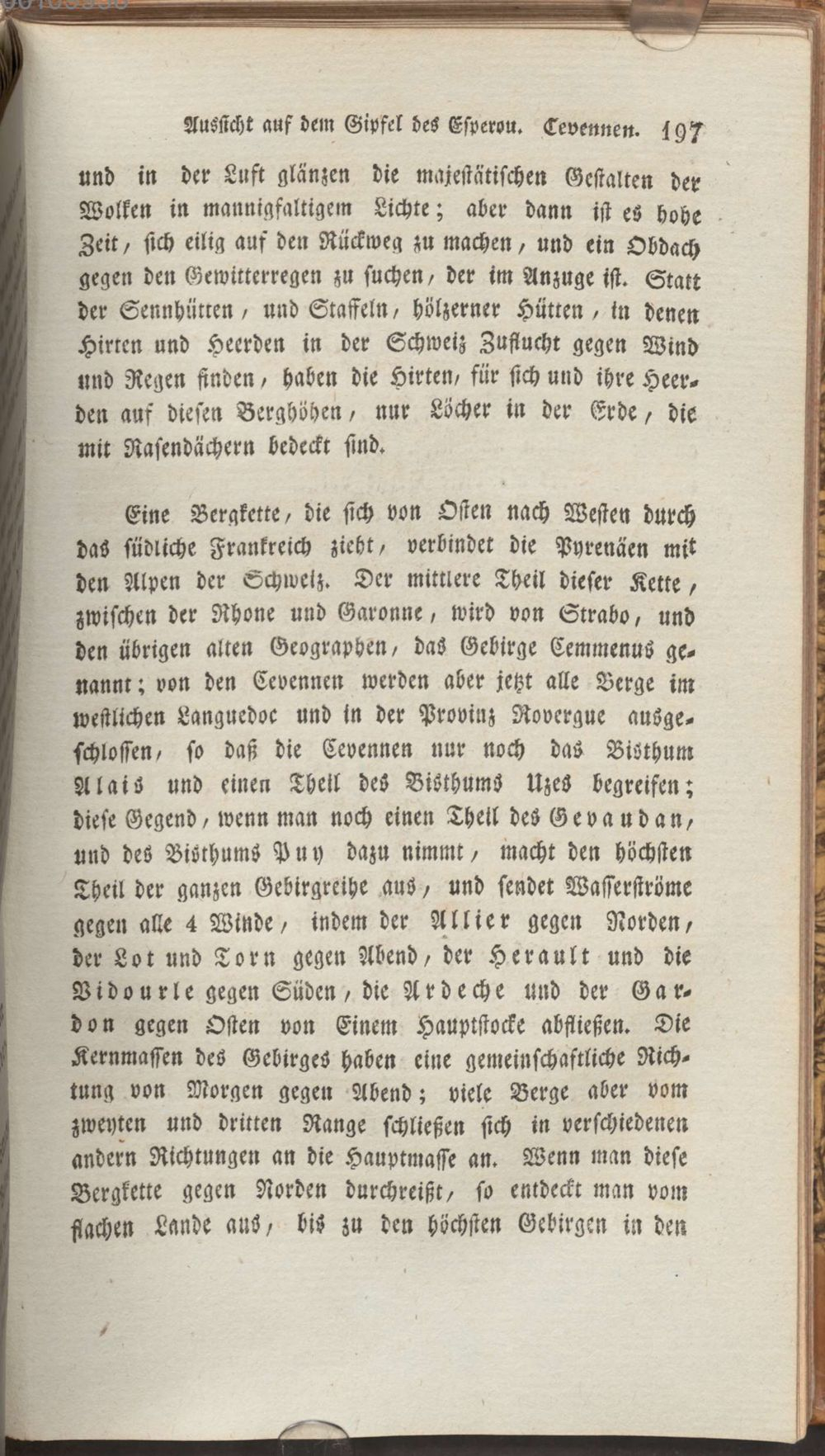 Aussicht auf dem Gipfel des Esperou. Cevennen. 197

und in der Luft glänzen die majestätischen Gestalten der Wolken in mannigfaltigem Lichte; aber dann ist es hohe Zeit, sich eilig auf den Rückweg zu machen, und ein Obdach gegen den Gewitterregen zu suchen, der im Anzuge ist. Statt der Sennhütten, und Staffeln, hölzerner Hütten, in denen Hirten und Heerden in der Schweiz Zuflucht gegen Wind und Regen finden, haben die Hirten, für sich und ihre Heerden auf diesen Berghöhen, nur Löcher in der Erde, die mit Rasendächern bedeckt sind.

Eine Bergkette, die sich von Osten nach Westen durch das südliche Frankreich zieht, verbindet die Pyrenäen mit den Alpen der Schweiz. Der mittlere Theil dieser Kette, zwischen der Rhone und Garonne, wird von Strabo, und den übrigen alten Geographen, das Gebirge Cemmenus genannt; von den Cevennen werden aber jetzt alle Berge im westlichen Languedoc und in der Provinz Rovergue ausgeschlossen, so daß die Cevennen nur noch das Bisthum Alais und einen Theil des Bisthums Uzes begreifen; diese Gegend, wenn man noch einen Theil des Gevaudan, und des Bisthums Puy dazu nimmt, macht den höchsten Theil der ganzen Gebirgreihe aus, und sendet Wasserströme gegen alle 4 Winde, indem der Allier gegen Norden, der Lot und Torn gegen Abend, der Herault und die Vidourle gegen Süden, die Ardeche und der Gardon gegen Osten von Einem Hauptstocke abfließen. Die Kernmassen des Gebirges haben eine gemeinschaftliche Richtung von Morgen gegen Abend; viele Berge aber vom zweyten und dritten Range schließen sich in verschiedenen andern Richtungen an die Hauptmasse an. Wenn man diese Bergkette gegen Norden durchreißt, so entdeckt man vom flachen Lande aus, bis zu den höchsten Gebirgen in den